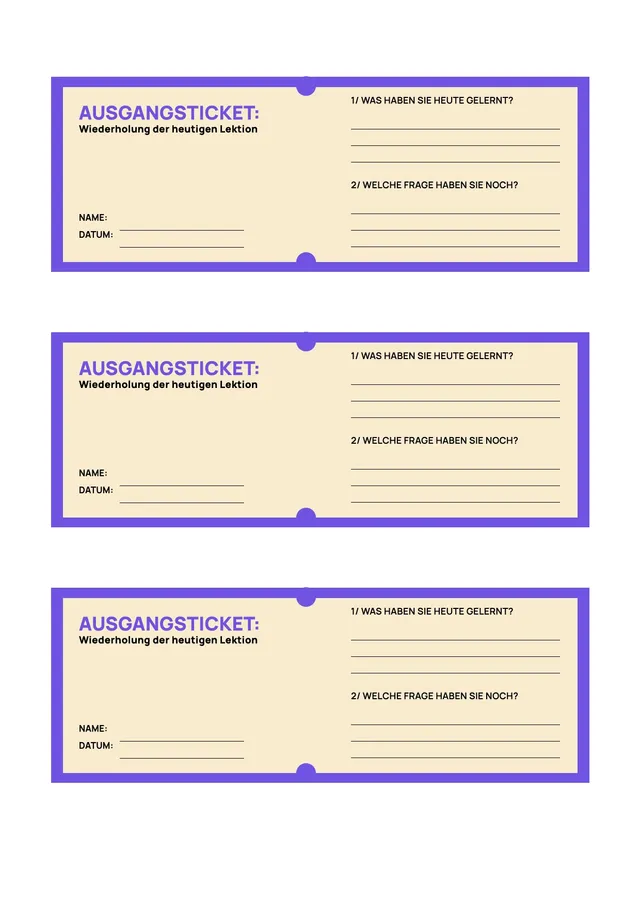 AUSGANGSTICKET:
Wiederholung der heutigen Lektion

NAME:
DATUM:

1/ WAS HABEN SIE HEUTE GELERNT?

2/ WELCHE FRAGE HABEN SIE NOCH?

AUSGANGSTICKET:
Wiederholung der heutigen Lektion

NAME:
DATUM:

1/ WAS HABEN SIE HEUTE GELERNT?

2/ WELCHE FRAGE HABEN SIE NOCH?

AUSGANGSTICKET:
Wiederholung der heutigen Lektion

NAME:
DATUM:

1/ WAS HABEN SIE HEUTE GELERNT?

2/ WELCHE FRAGE HABEN SIE NOCH?